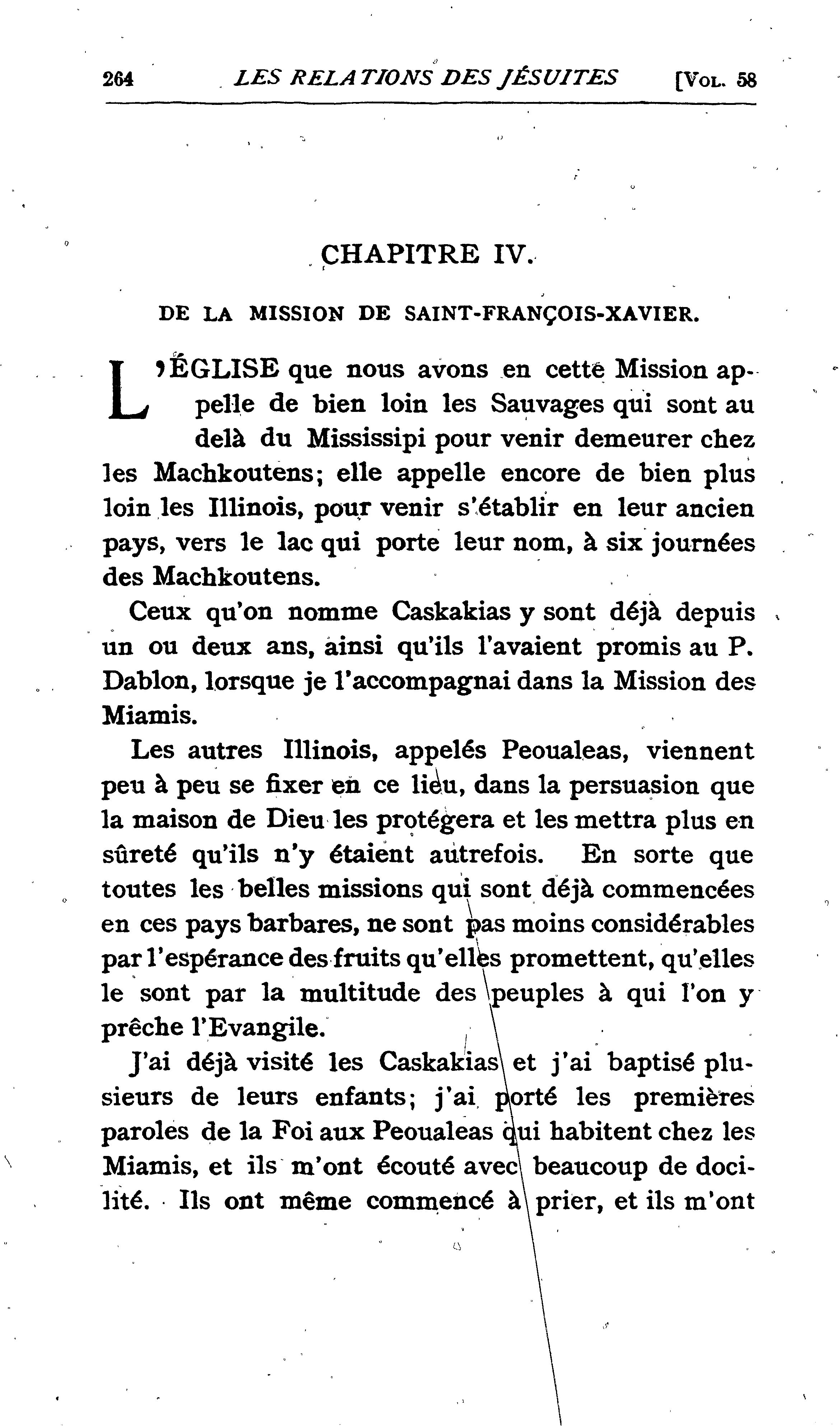 264 LES RELATIONS DES JÉSUITES [VOL. 58

CHAPITRE IV.

DE LA MISSION DE SAINT-FRANÇOIS-XAVIER.

L'ÉGLISE que nous avons en cette Mission appelle de bien loin les Sauvages qui sont au delà du Mississipi pour venir demeurer chez les Machkoutens; elle appelle encore de bien plus loin les Illinois, pour venir s'établir en leur ancien pays, vers le lac qui porte leur nom, à six journées des Machkoutens.

Ceux qu'on nomme Caskakias y sont déjà depuis un ou deux ans, ainsi qu'ils l'avaient promis au P. Dablon, lorsque je l'accompagnai dans la Mission des Miamis.

Les autres Illinois, appelés Peoualeas, viennent peu à peu se fixer en ce lieu, dans la persuasion que la maison de Dieu les protégera et les mettra plus en sûreté qu'ils n'y étaient autrefois. En sorte que toutes les belles missions qui sont déjà commencées en ces pays barbares, ne sont pas moins considérables par l'espérance des fruits qu'elles promettent, qu'elles le sont par la multitude des peuples à qui l'on y prêche l'Evangile.

J'ai déjà visité les Caskakias et j'ai baptisé plusieurs de leurs enfants; j'ai porté les premières paroles de la Foi aux Peoualeas qui habitent chez les Miamis, et ils m'ont écouté avec beaucoup de docilité. Ils ont même commencé à prier, et ils m'ont